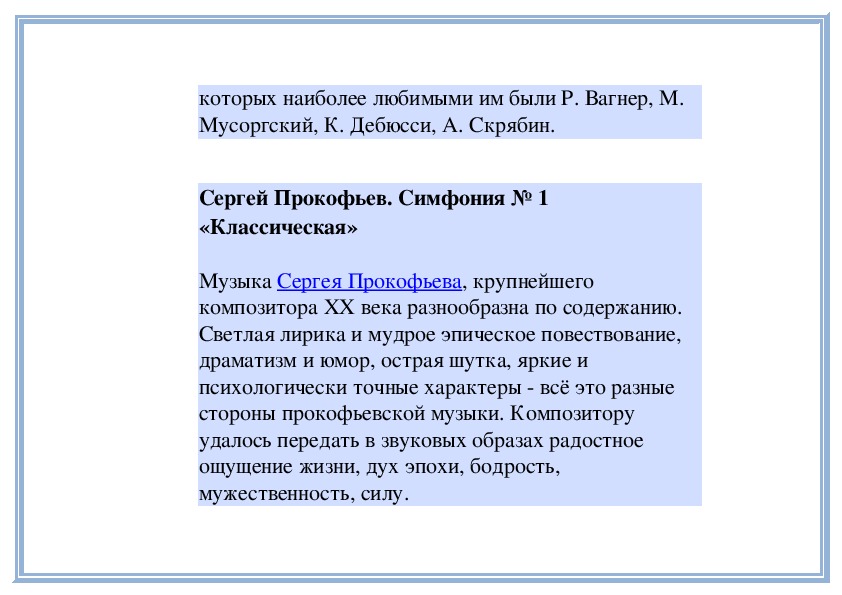 которых наиболее любимыми им были Р. Вагнер, М. Мусоргский, К. Дебюсси, А. Скрябин.

Сергей Прокофьев. Симфония № 1 «Классическая»

Музыка Сергея Прокофьева, крупнейшего композитора XX века разнообразна по содержанию. Светлая лирика и мудрое эпическое повествование, драматизм и юмор, острая шутка, яркие и психологически точные характеры - всё это разные стороны прокофьевской музыки. Композитору удалось передать в звуковых образах радостное ощущение жизни, дух эпохи, бодрость, мужественность, силу.